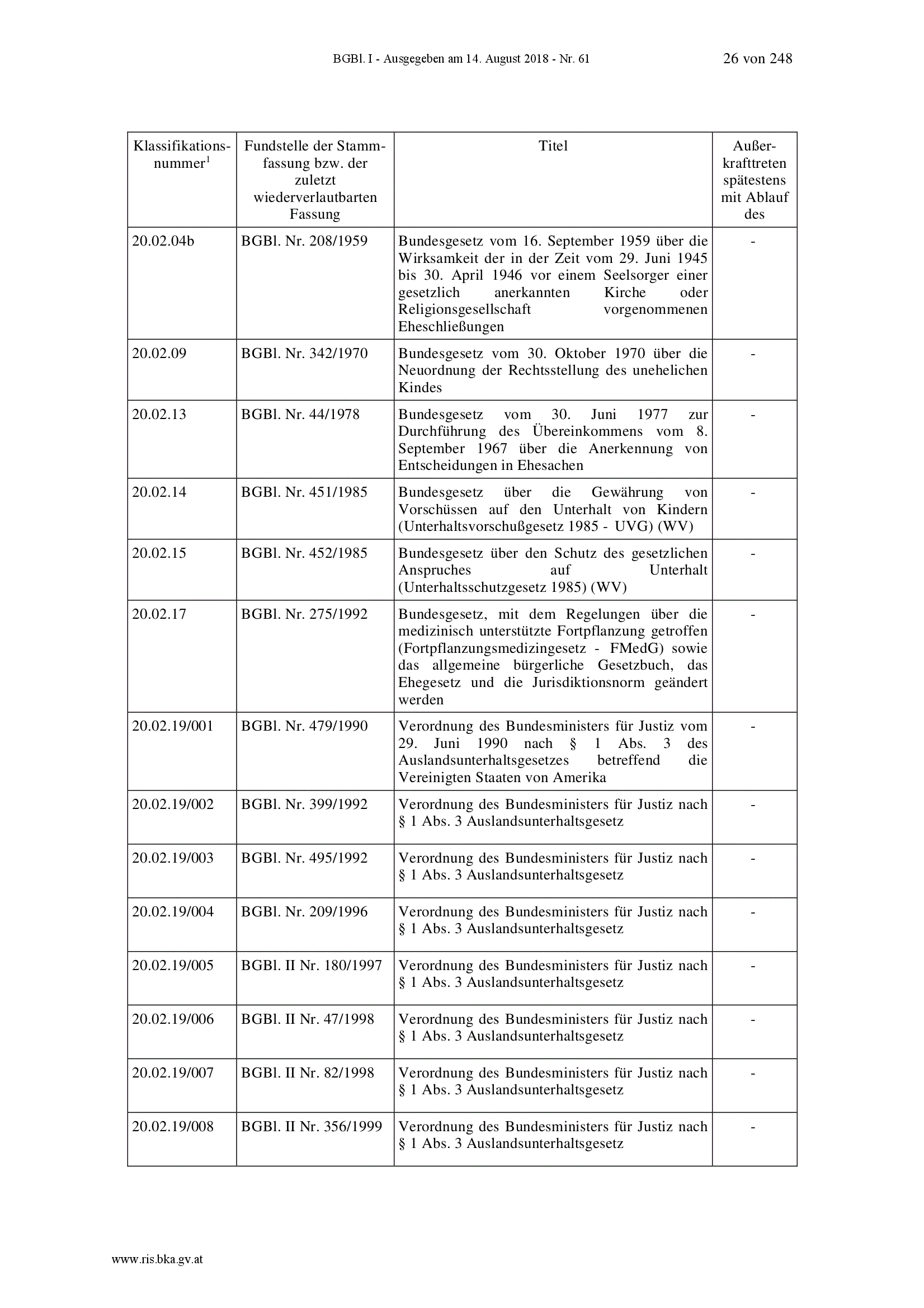 BGBl. I - Ausgegeben am 14. August 2018 - Nr. 61 26 von 248

| Klassifikationsnummer$^1$ | Fundstelle der Stammfassung bzw. der zuletzt wiederverlautbarten Fassung | Titel | Außerkrafttreten spätestens mit Ablauf des |
|---|---|---|---|
| 20.02.04b | BGBl. Nr. 208/1959 | Bundesgesetz vom 16. September 1959 über die Wirksamkeit der in der Zeit vom 29. Juni 1945 bis 30. April 1946 vor einem Seelsorger einer gesetzlich anerkannten Kirche oder Religionsgesellschaft vorgenommenen Eheschließungen | - |
| 20.02.09 | BGBl. Nr. 342/1970 | Bundesgesetz vom 30. Oktober 1970 über die Neuordnung der Rechtsstellung des unehelichen Kindes | - |
| 20.02.13 | BGBl. Nr. 44/1978 | Bundesgesetz vom 30. Juni 1977 zur Durchführung des Übereinkommens vom 8. September 1967 über die Anerkennung von Entscheidungen in Ehesachen | - |
| 20.02.14 | BGBl. Nr. 451/1985 | Bundesgesetz über die Gewährung von Vorschüssen auf den Unterhalt von Kindern (Unterhaltsvorschußgesetz 1985 - UVG) (WV) | - |
| 20.02.15 | BGBl. Nr. 452/1985 | Bundesgesetz über den Schutz des gesetzlichen Anspruches auf Unterhalt (Unterhaltsschutzgesetz 1985) (WV) | - |
| 20.02.17 | BGBl. Nr. 275/1992 | Bundesgesetz, mit dem Regelungen über die medizinisch unterstützte Fortpflanzung getroffen (Fortpflanzungsmedizingesetz - FMedG) sowie das allgemeine bürgerliche Gesetzbuch, das Ehegesetz und die Jurisdiktionsnorm geändert werden | - |
| 20.02.19/001 | BGBl. Nr. 479/1990 | Verordnung des Bundesministers für Justiz vom 29. Juni 1990 nach § 1 Abs. 3 des Auslandsunterhaltsgesetzes betreffend die Vereinigten Staaten von Amerika | - |
| 20.02.19/002 | BGBl. Nr. 399/1992 | Verordnung des Bundesministers für Justiz nach § 1 Abs. 3 Auslandsunterhaltsgesetz | - |
| 20.02.19/003 | BGBl. Nr. 495/1992 | Verordnung des Bundesministers für Justiz nach § 1 Abs. 3 Auslandsunterhaltsgesetz | - |
| 20.02.19/004 | BGBl. Nr. 209/1996 | Verordnung des Bundesministers für Justiz nach § 1 Abs. 3 Auslandsunterhaltsgesetz | - |
| 20.02.19/005 | BGBl. II Nr. 180/1997 | Verordnung des Bundesministers für Justiz nach § 1 Abs. 3 Auslandsunterhaltsgesetz | - |
| 20.02.19/006 | BGBl. II Nr. 47/1998 | Verordnung des Bundesministers für Justiz nach § 1 Abs. 3 Auslandsunterhaltsgesetz | - |
| 20.02.19/007 | BGBl. II Nr. 82/1998 | Verordnung des Bundesministers für Justiz nach § 1 Abs. 3 Auslandsunterhaltsgesetz | - |
| 20.02.19/008 | BGBl. II Nr. 356/1999 | Verordnung des Bundesministers für Justiz nach § 1 Abs. 3 Auslandsunterhaltsgesetz | - |

www.ris.bka.gv.at